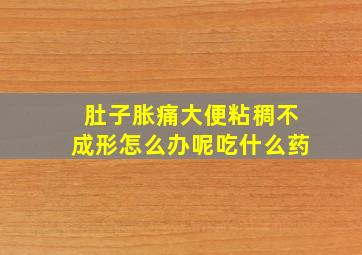 肚子胀痛大便粘稠不成形怎么办呢吃什么药